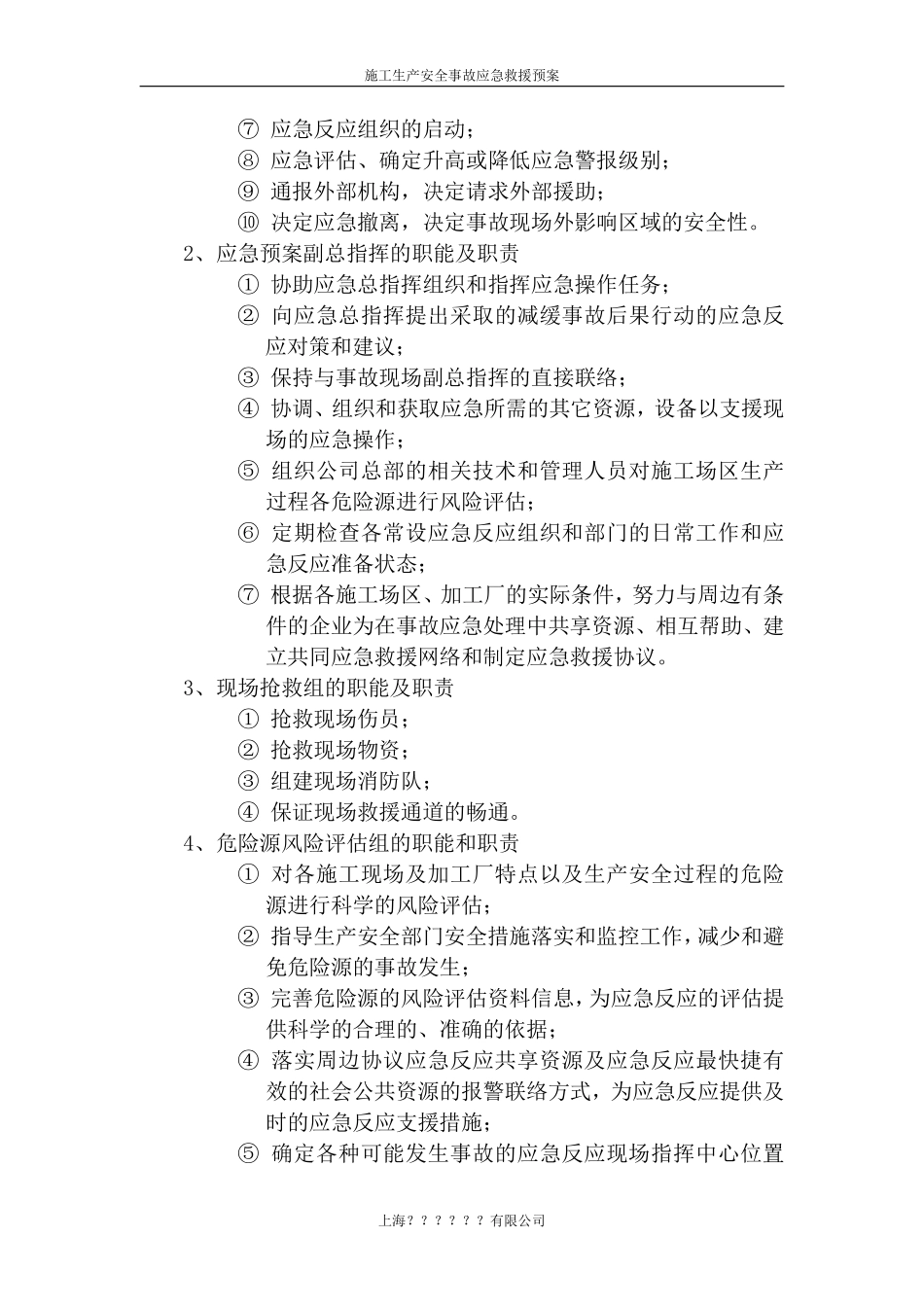 施工生产安全事故应急救援预案

⑦ 应急反应组织的启动；
⑧ 应急评估、确定升高或降低应急警报级别；
⑨ 通报外部机构，决定请求外部援助；
⑩ 决定应急撤离，决定事故现场外影响区域的安全性。

2、应急预案副总指挥的职能及职责
① 协助应急总指挥组织和指挥应急操作任务；
② 向应急总指挥提出采取的减缓事故后果行动的应急反应对策和建议；
③ 保持与事故现场副总指挥的直接联络；
④ 协调、组织和获取应急所需的其它资源，设备以支援现场的应急操作；
⑤ 组织公司总部的相关技术和管理人员对施工场区生产过程各危险源进行风险评估；
⑥ 定期检查各常设应急反应组织和部门的日常工作和应急反应准备状态；
⑦ 根据各施工场区、加工厂的实际条件，努力与周边有条件的企业为在事故应急处理中共享资源、相互帮助、建立共同应急救援网络和制定应急救援协议。

3、现场抢救组的职能及职责
① 抢救现场伤员；
② 抢救现场物资；
③ 组建现场消防队；
④ 保证现场救援通道的畅通。

4、危险源风险评估组的职能和职责
① 对各施工现场及加工厂特点以及生产安全过程的危险源进行科学的风险评估；
② 指导生产安全部门安全措施落实和监控工作，减少和避免危险源的事故发生；
③ 完善危险源的风险评估资料信息，为应急反应的评估提供科学的合理的、准确的依据；
④ 落实周边协议应急反应共享资源及应急反应最快捷有效的社会公共资源的报警联络方式，为应急反应提供及时的应急反应支援措施；
⑤ 确定各种可能发生事故的应急反应现场指挥中心位置

上海？？？？？？有限公司